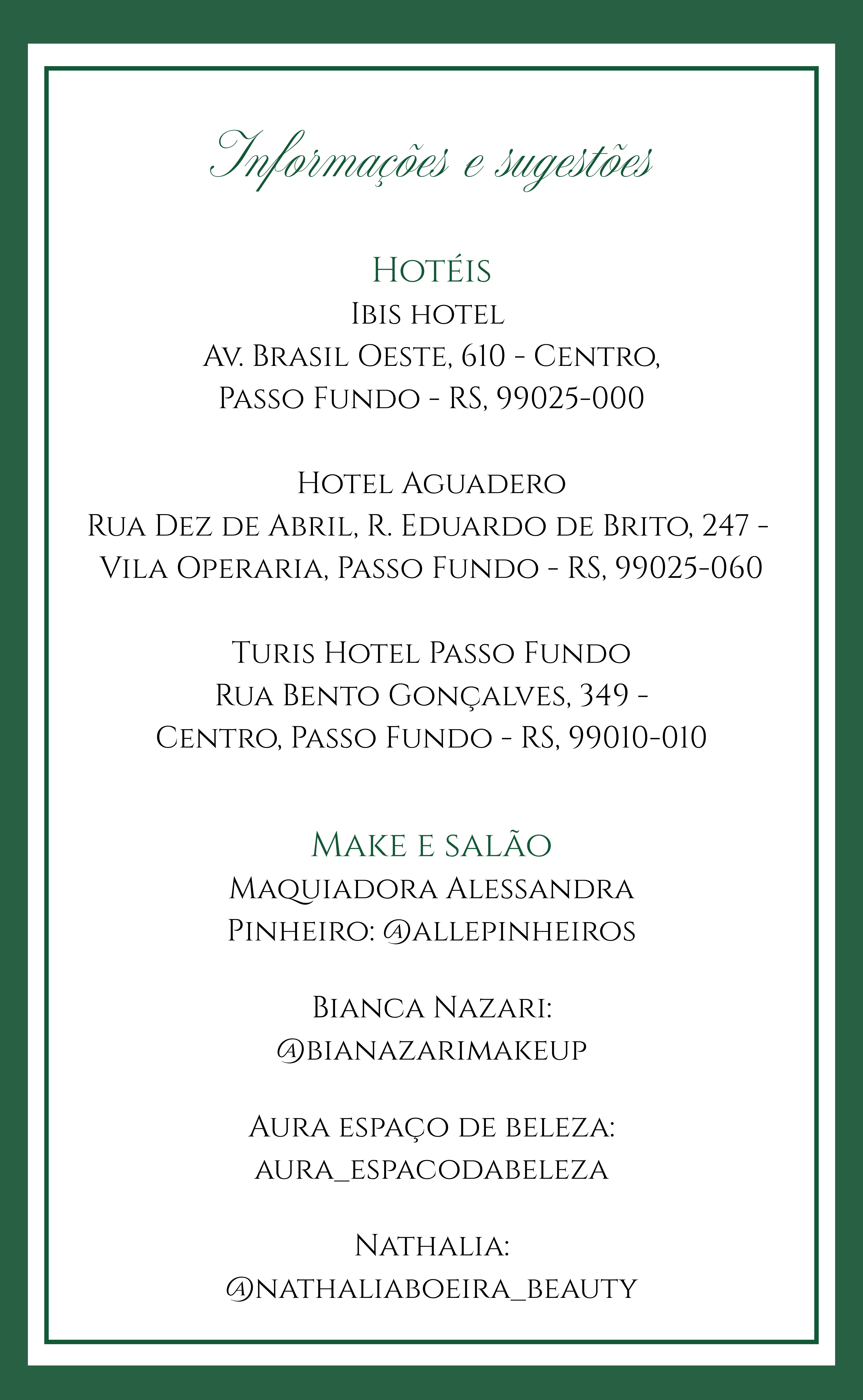 Informações e sugestões

Hotéis
Ibis hotel
Av. Brasil Oeste, 610 - Centro,
Passo Fundo - RS, 99025-000

Hotel Aguadero
Rua Dez de Abril, R. Eduardo de Brito, 247 - Vila Operaria, Passo Fundo - RS, 99025-060

Turis Hotel Passo Fundo
Rua Bento Gonçalves, 349 -
Centro, Passo Fundo - RS, 99010-010

Make e salão
Maquiadora Alessandra
Pinheiro: @allepinheiros

Bianca Nazari:
@bianazarimakeup

Aura espaço de beleza:
aura_espacodabeleza

Nathalia:
@nathaliaboeira_beauty